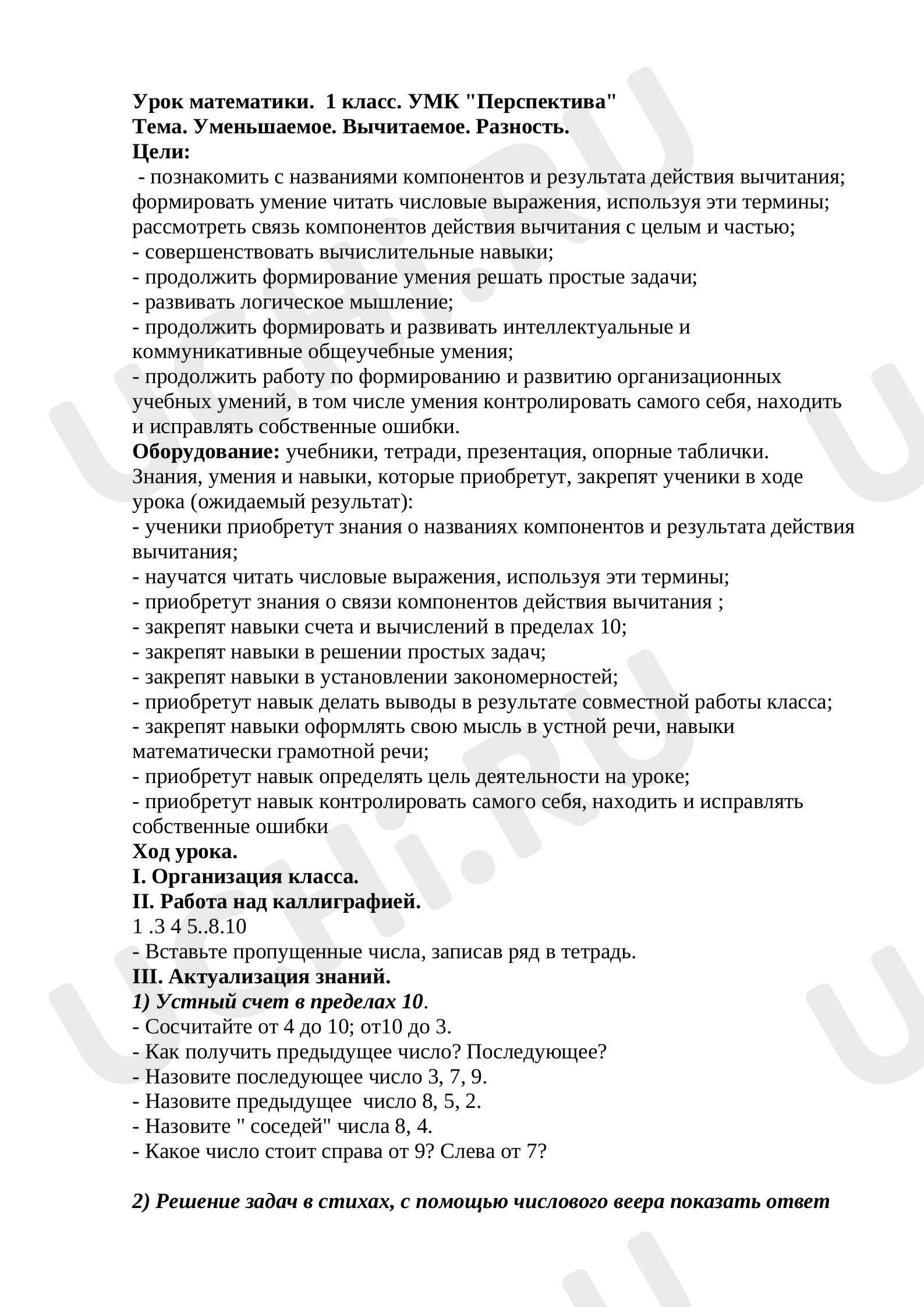 Урок математики. 1 класс. УМК "Перспектива"
Тема. Уменьшаемое. Вычитаемое. Разность.
Цели:
- познакомить с названиями компонентов и результата действия вычитания; формировать умение читать числовые выражения, используя эти термины; рассмотреть связь компонентов действия вычитания с целым и частью;
- совершенствовать вычислительные навыки;
- продолжить формирование умения решать простые задачи;
- развивать логическое мышление;
- продолжить формировать и развивать интеллектуальные и коммуникативные общеучебные умения;
- продолжить работу по формированию и развитию организационных учебных умений, в том числе умения контролировать самого себя, находить и исправлять собственные ошибки.
Оборудование: учебники, тетради, презентация, опорные таблички.
Знания, умения и навыки, которые приобретут, закрепят ученики в ходе урока (ожидаемый результат):
- ученики приобретут знания о названиях компонентов и результата действия вычитания;
- научатся читать числовые выражения, используя эти термины;
- приобретут знания о связи компонентов действия вычитания ;
- закрепят навыки счета и вычислений в пределах 10;
- закрепят навыки в решении простых задач;
- закрепят навыки в установлении закономерностей;
- приобретут навык делать выводы в результате совместной работы класса;
- закрепят навыки оформлять свою мысль в устной речи, навыки математически грамотной речи;
- приобретут навык определять цель деятельности на уроке;
- приобретут навык контролировать самого себя, находить и исправлять собственные ошибки
Ход урока.
I. Организация класса.
II. Работа над каллиграфией.
1 .3 4 5..8.10
- Вставьте пропущенные числа, записав ряд в тетрадь.
III. Актуализация знаний.
1) Устный счет в пределах 10.
- Сосчитайте от 4 до 10; от10 до 3.
- Как получить предыдущее число? Последующее?
- Назовите последующее число 3, 7, 9.
- Назовите предыдущее число 8, 5, 2.
- Назовите " соседей" числа 8, 4.
- Какое число стоит справа от 9? Слева от 7?

2) Решение задач в стихах, с помощью числового веера показать ответ

UCHi.RU